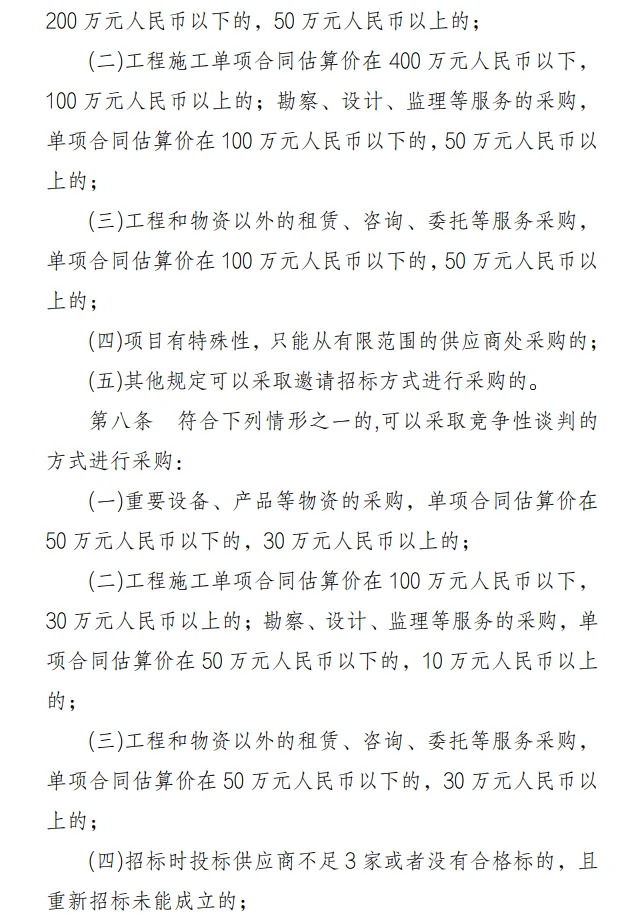 200 万元人民币以下的，50 万元人民币以上的；

(二)工程施工单项合同估算价在 400 万元人民币以下，100 万元人民币以上的；勘察、设计、监理等服务的采购，单项合同估算价在 100 万元人民币以下的，50 万元人民币以上的；

(三)工程和物资以外的租赁、咨询、委托等服务采购，单项合同估算价在 100 万元人民币以下的，50 万元人民币以上的；

(四)项目有特殊性，只能从有限范围的供应商处采购的；

(五)其他规定可以采取邀请招标方式进行采购的。

第八条　符合下列情形之一的,可以采取竞争性谈判的方式进行采购：

(一)重要设备、产品等物资的采购，单项合同估算价在 50 万元人民币以下的，30 万元人民币以上的；

(二)工程施工单项合同估算价在 100 万元人民币以下，30 万元人民币以上的；勘察、设计、监理等服务的采购，单项合同估算价在 50 万元人民币以下的，10 万元人民币以上的；

(三)工程和物资以外的租赁、咨询、委托等服务采购，单项合同估算价在 50 万元人民币以下的，30 万元人民币以上的；

(四)招标时投标供应商不足 3 家或者没有合格标的，且重新招标未能成立的；